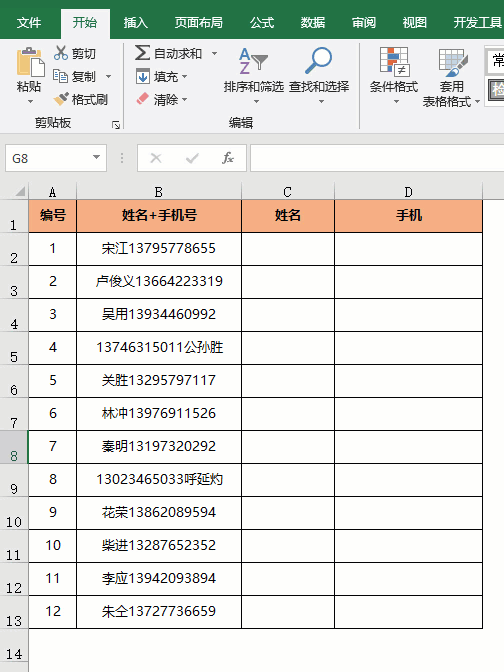 文件 开始 插入 页面布局 公式 数据 审阅 视图 开发工具

粘贴 剪切 复制 格式刷 剪贴板

自动求和 填充 清除 排序和筛选 查找和选择 编辑

条件格式 套用表格格式 常

G8 $f_x$

| | A | B | C | D |
|---|---|---|---|---|
| 1 | 编号 | 姓名+手机号 | 姓名 | 手机 |
| 2 | 1 | 宋江13795778655 | | |
| 3 | 2 | 卢俊义13664223319 | | |
| 4 | 3 | 吴用13934460992 | | |
| 5 | 4 | 13746315011公孙胜 | | |
| 6 | 5 | 关胜13295797117 | | |
| 7 | 6 | 林冲13976911526 | | |
| 8 | 7 | 秦明13197320292 | | |
| 9 | 8 | 13023465033呼延灼 | | |
| 10 | 9 | 花荣13862089594 | | |
| 11 | 10 | 柴进13287652352 | | |
| 12 | 11 | 李应13942093894 | | |
| 13 | 12 | 朱仝13727736659 | | |
| 14 | | | | |